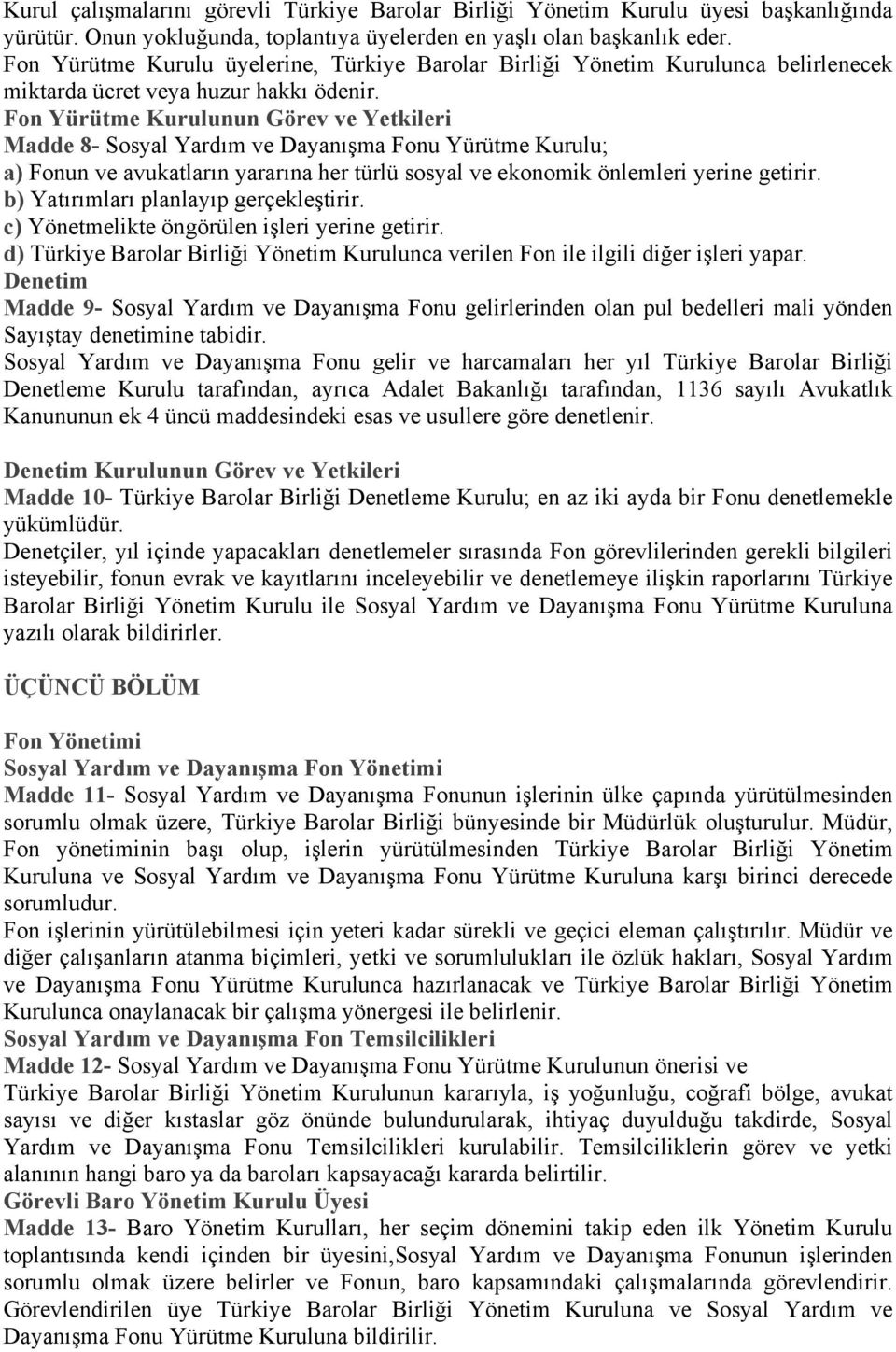 Kurul çalışmalarını görevli Türkiye Barolar Birliği Yönetim Kurulu üyesi başkanlığında yürütür. Onun yokluğunda, toplantıya üyelerden en yaşlı olan başkanlık eder.
Fon Yürütme Kurulu üyelerine, Türkiye Barolar Birliği Yönetim Kurulunca belirlenecek miktarda ücret veya huzur hakkı ödenir.
Fon Yürütme Kurulunun Görev ve Yetkileri
Madde 8- Sosyal Yardım ve Dayanışma Fonu Yürütme Kurulu;
a) Fonun ve avukatların yararına her türlü sosyal ve ekonomik önlemleri yerine getirir.
b) Yatırımları planlayıp gerçekleştirir.
c) Yönetmelikte öngörülen işleri yerine getirir.
d) Türkiye Barolar Birliği Yönetim Kurulunca verilen Fon ile ilgili diğer işleri yapar.
Denetim
Madde 9- Sosyal Yardım ve Dayanışma Fonu gelirlerinden olan pul bedelleri mali yönden Sayıştay denetimine tabidir.
Sosyal Yardım ve Dayanışma Fonu gelir ve harcamaları her yıl Türkiye Barolar Birliği Denetleme Kurulu tarafından, ayrıca Adalet Bakanlığı tarafından, 1136 sayılı Avukatlık Kanununun ek 4 üncü maddesindeki esas ve usullere göre denetlenir.

Denetim Kurulunun Görev ve Yetkileri
Madde 10- Türkiye Barolar Birliği Denetleme Kurulu; en az iki ayda bir Fonu denetlemekle yükümlüdür.
Denetçiler, yıl içinde yapacakları denetlemeler sırasında Fon görevlilerinden gerekli bilgileri isteyebilir, fonun evrak ve kayıtlarını inceleyebilir ve denetlemeye ilişkin raporlarını Türkiye Barolar Birliği Yönetim Kurulu ile Sosyal Yardım ve Dayanışma Fonu Yürütme Kuruluna yazılı olarak bildirirler.

ÜÇÜNCÜ BÖLÜM

Fon Yönetimi
Sosyal Yardım ve Dayanışma Fon Yönetimi
Madde 11- Sosyal Yardım ve Dayanışma Fonunun işlerinin ülke çapında yürütülmesinden sorumlu olmak üzere, Türkiye Barolar Birliği bünyesinde bir Müdürlük oluşturulur. Müdür, Fon yönetiminin başı olup, işlerin yürütülmesinden Türkiye Barolar Birliği Yönetim Kuruluna ve Sosyal Yardım ve Dayanışma Fonu Yürütme Kuruluna karşı birinci derecede sorumludur.
Fon işlerinin yürütülebilmesi için yeteri kadar sürekli ve geçici eleman çalıştırılır. Müdür ve diğer çalışanların atanma biçimleri, yetki ve sorumlulukları ile özlük hakları, Sosyal Yardım ve Dayanışma Fonu Yürütme Kurulunca hazırlanacak ve Türkiye Barolar Birliği Yönetim Kurulunca onaylanacak bir çalışma yönergesi ile belirlenir.
Sosyal Yardım ve Dayanışma Fon Temsilcilikleri
Madde 12- Sosyal Yardım ve Dayanışma Fonu Yürütme Kurulunun önerisi ve
Türkiye Barolar Birliği Yönetim Kurulunun kararıyla, iş yoğunluğu, coğrafi bölge, avukat sayısı ve diğer kıstaslar göz önünde bulundurularak, ihtiyaç duyulduğu takdirde, Sosyal Yardım ve Dayanışma Fonu Temsilcilikleri kurulabilir. Temsilciliklerin görev ve yetki alanının hangi baro ya da baroları kapsayacağı kararda belirtilir.
Görevli Baro Yönetim Kurulu Üyesi
Madde 13- Baro Yönetim Kurulları, her seçim dönemini takip eden ilk Yönetim Kurulu toplantısında kendi içinden bir üyesini,Sosyal Yardım ve Dayanışma Fonunun işlerinden sorumlu olmak üzere belirler ve Fonun, baro kapsamındaki çalışmalarında görevlendirir. Görevlendirilen üye Türkiye Barolar Birliği Yönetim Kuruluna ve Sosyal Yardım ve Dayanışma Fonu Yürütme Kuruluna bildirilir.